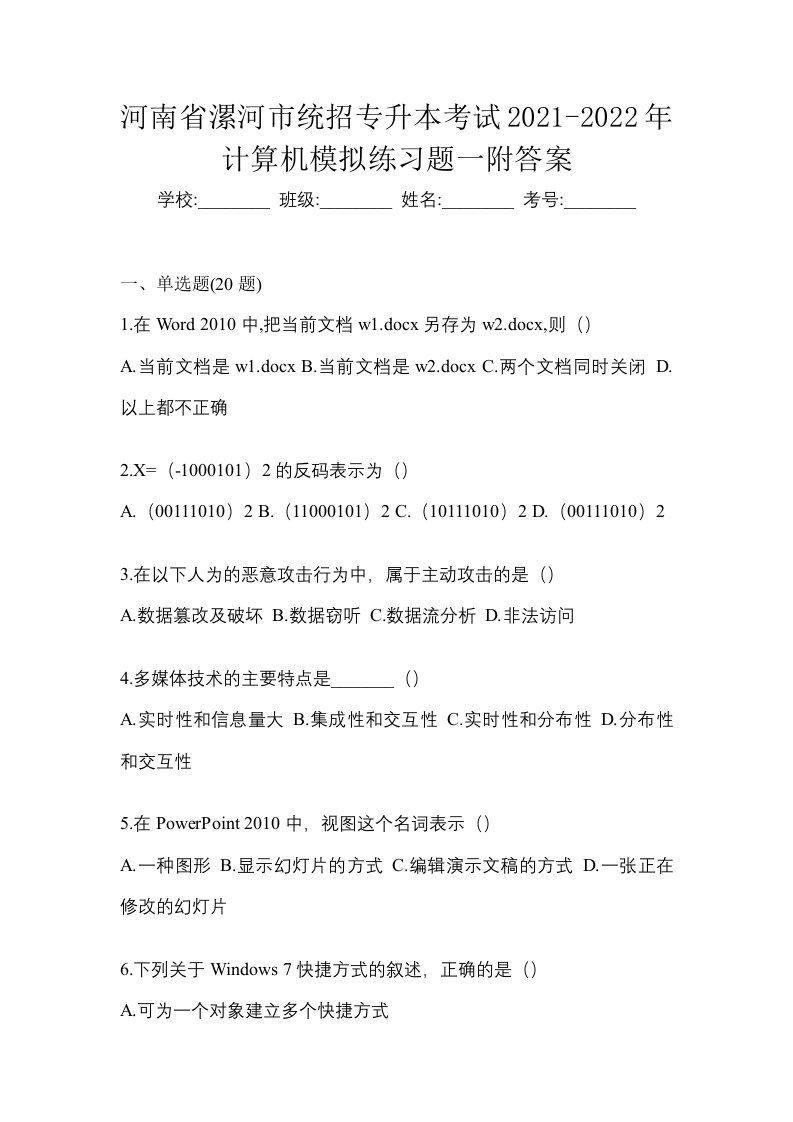 河南省漯河市统招专升本考试2021-2022年计算机模拟练习题一附答案

学校:________ 班级:________ 姓名:________ 考号:________

一、单选题(20 题)

1.在 Word 2010 中,把当前文档 w1.docx 另存为 w2.docx,则（）

A.当前文档是 w1.docx B.当前文档是 w2.docx C.两个文档同时关闭 D.以上都不正确

2.X=（-1000101）2 的反码表示为（）

A.（00111010）2 B.（11000101）2 C.（10111010）2 D.（00111010）2

3.在以下人为的恶意攻击行为中，属于主动攻击的是（）

A.数据篡改及破坏 B.数据窃听 C.数据流分析 D.非法访问

4.多媒体技术的主要特点是_______（）

A.实时性和信息量大 B.集成性和交互性 C.实时性和分布性 D.分布性和交互性

5.在 PowerPoint 2010 中，视图这个名词表示（）

A.一种图形 B.显示幻灯片的方式 C.编辑演示文稿的方式 D.一张正在修改的幻灯片

6.下列关于 Windows 7 快捷方式的叙述，正确的是（）

A.可为一个对象建立多个快捷方式